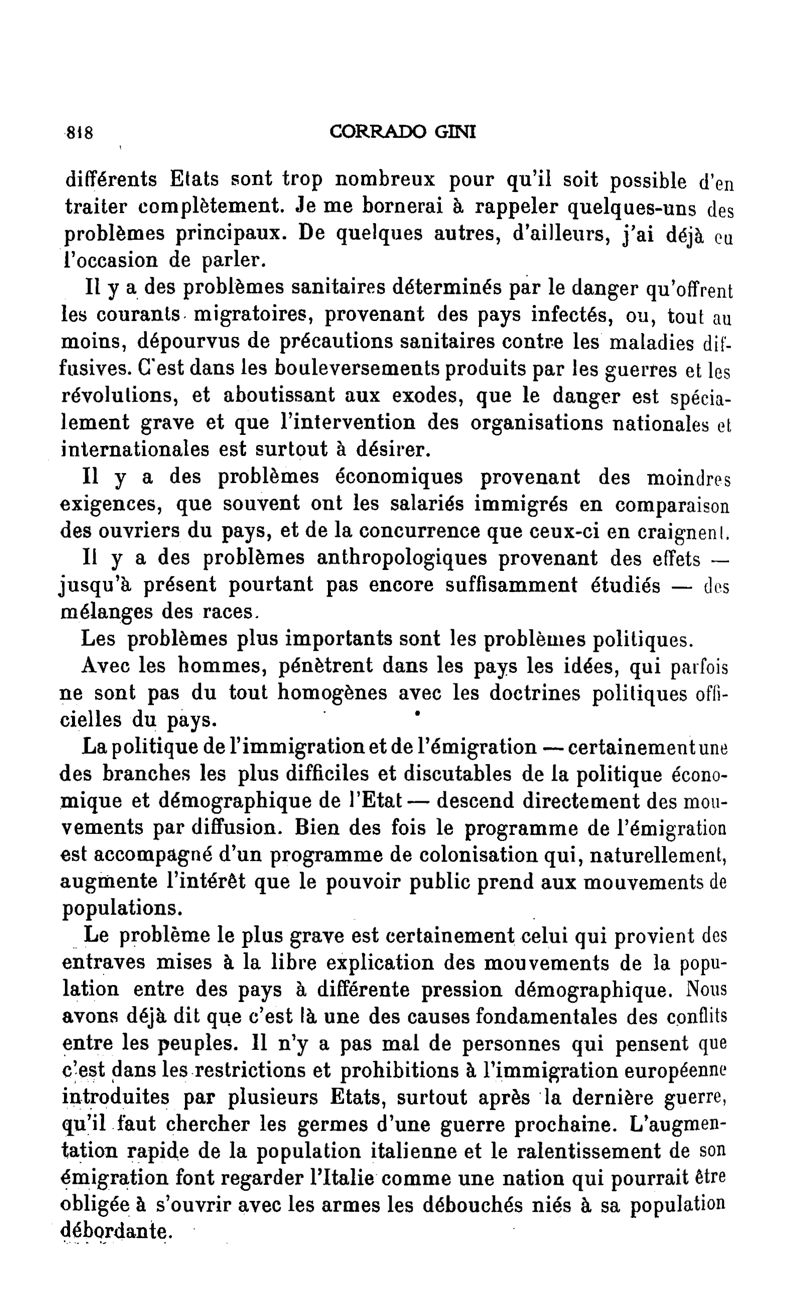 818 CORRADO GINI

différents Etats sont trop nombreux pour qu'il soit possible d'en traiter complètement. Je me bornerai à rappeler quelques-uns des problèmes principaux. De quelques autres, d'ailleurs, j'ai déjà eu l'occasion de parler.

Il y a des problèmes sanitaires déterminés par le danger qu'offrent les courants migratoires, provenant des pays infectés, ou, tout au moins, dépourvus de précautions sanitaires contre les maladies diffusives. C'est dans les bouleversements produits par les guerres et les révolutions, et aboutissant aux exodes, que le danger est spécialement grave et que l'intervention des organisations nationales et internationales est surtout à désirer.

Il y a des problèmes économiques provenant des moindres exigences, que souvent ont les salariés immigrés en comparaison des ouvriers du pays, et de la concurrence que ceux-ci en craignent.

Il y a des problèmes anthropologiques provenant des effets — jusqu'à présent pourtant pas encore suffisamment étudiés — des mélanges des races.

Les problèmes plus importants sont les problèmes politiques.

Avec les hommes, pénètrent dans les pays les idées, qui parfois ne sont pas du tout homogènes avec les doctrines politiques officielles du pays.

La politique de l'immigration et de l'émigration — certainement une des branches les plus difficiles et discutables de la politique économique et démographique de l'Etat — descend directement des mouvements par diffusion. Bien des fois le programme de l'émigration est accompagné d'un programme de colonisation qui, naturellement, augmente l'intérêt que le pouvoir public prend aux mouvements de populations.

Le problème le plus grave est certainement celui qui provient des entraves mises à la libre explication des mouvements de la population entre des pays à différente pression démographique. Nous avons déjà dit que c'est là une des causes fondamentales des conflits entre les peuples. Il n'y a pas mal de personnes qui pensent que c'est dans les restrictions et prohibitions à l'immigration européenne introduites par plusieurs Etats, surtout après la dernière guerre, qu'il faut chercher les germes d'une guerre prochaine. L'augmentation rapide de la population italienne et le ralentissement de son émigration font regarder l'Italie comme une nation qui pourrait être obligée à s'ouvrir avec les armes les débouchés niés à sa population débordante.